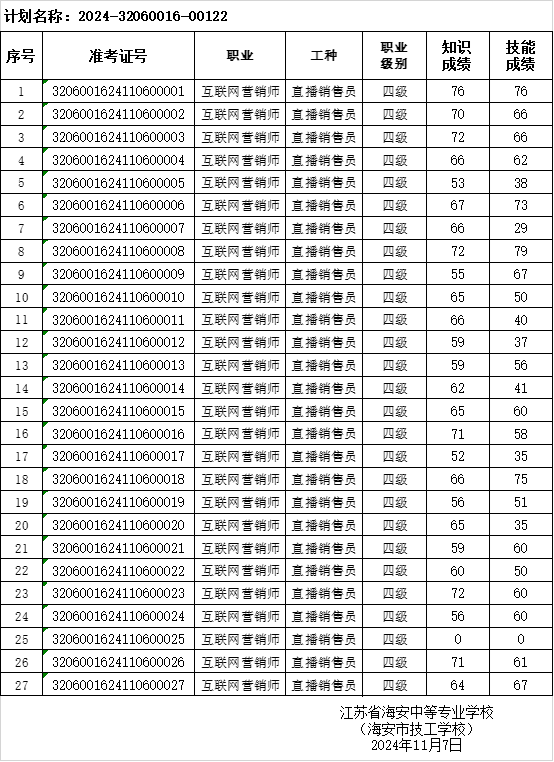 计划名称：2024-32060016-00122

| 序号 | 准考证号 | 职业 | 工种 | 职业级别 | 知识成绩 | 技能成绩 |
|---|---|---|---|---|---|---|
| 1 | 3206001624110600001 | 互联网营销师 | 直播销售员 | 四级 | 76 | 76 |
| 2 | 3206001624110600002 | 互联网营销师 | 直播销售员 | 四级 | 70 | 66 |
| 3 | 3206001624110600003 | 互联网营销师 | 直播销售员 | 四级 | 72 | 66 |
| 4 | 3206001624110600004 | 互联网营销师 | 直播销售员 | 四级 | 66 | 62 |
| 5 | 3206001624110600005 | 互联网营销师 | 直播销售员 | 四级 | 53 | 38 |
| 6 | 3206001624110600006 | 互联网营销师 | 直播销售员 | 四级 | 67 | 73 |
| 7 | 3206001624110600007 | 互联网营销师 | 直播销售员 | 四级 | 66 | 29 |
| 8 | 3206001624110600008 | 互联网营销师 | 直播销售员 | 四级 | 72 | 79 |
| 9 | 3206001624110600009 | 互联网营销师 | 直播销售员 | 四级 | 55 | 67 |
| 10 | 3206001624110600010 | 互联网营销师 | 直播销售员 | 四级 | 65 | 50 |
| 11 | 3206001624110600011 | 互联网营销师 | 直播销售员 | 四级 | 66 | 40 |
| 12 | 3206001624110600012 | 互联网营销师 | 直播销售员 | 四级 | 59 | 37 |
| 13 | 3206001624110600013 | 互联网营销师 | 直播销售员 | 四级 | 59 | 56 |
| 14 | 3206001624110600014 | 互联网营销师 | 直播销售员 | 四级 | 62 | 41 |
| 15 | 3206001624110600015 | 互联网营销师 | 直播销售员 | 四级 | 65 | 60 |
| 16 | 3206001624110600016 | 互联网营销师 | 直播销售员 | 四级 | 71 | 58 |
| 17 | 3206001624110600017 | 互联网营销师 | 直播销售员 | 四级 | 52 | 35 |
| 18 | 3206001624110600018 | 互联网营销师 | 直播销售员 | 四级 | 66 | 75 |
| 19 | 3206001624110600019 | 互联网营销师 | 直播销售员 | 四级 | 56 | 51 |
| 20 | 3206001624110600020 | 互联网营销师 | 直播销售员 | 四级 | 65 | 35 |
| 21 | 3206001624110600021 | 互联网营销师 | 直播销售员 | 四级 | 59 | 60 |
| 22 | 3206001624110600022 | 互联网营销师 | 直播销售员 | 四级 | 60 | 50 |
| 23 | 3206001624110600023 | 互联网营销师 | 直播销售员 | 四级 | 72 | 60 |
| 24 | 3206001624110600024 | 互联网营销师 | 直播销售员 | 四级 | 56 | 60 |
| 25 | 3206001624110600025 | 互联网营销师 | 直播销售员 | 四级 | 0 | 0 |
| 26 | 3206001624110600026 | 互联网营销师 | 直播销售员 | 四级 | 71 | 61 |
| 27 | 3206001624110600027 | 互联网营销师 | 直播销售员 | 四级 | 64 | 67 |

江苏省海安中等专业学校
（海安市技工学校）
2024年11月7日